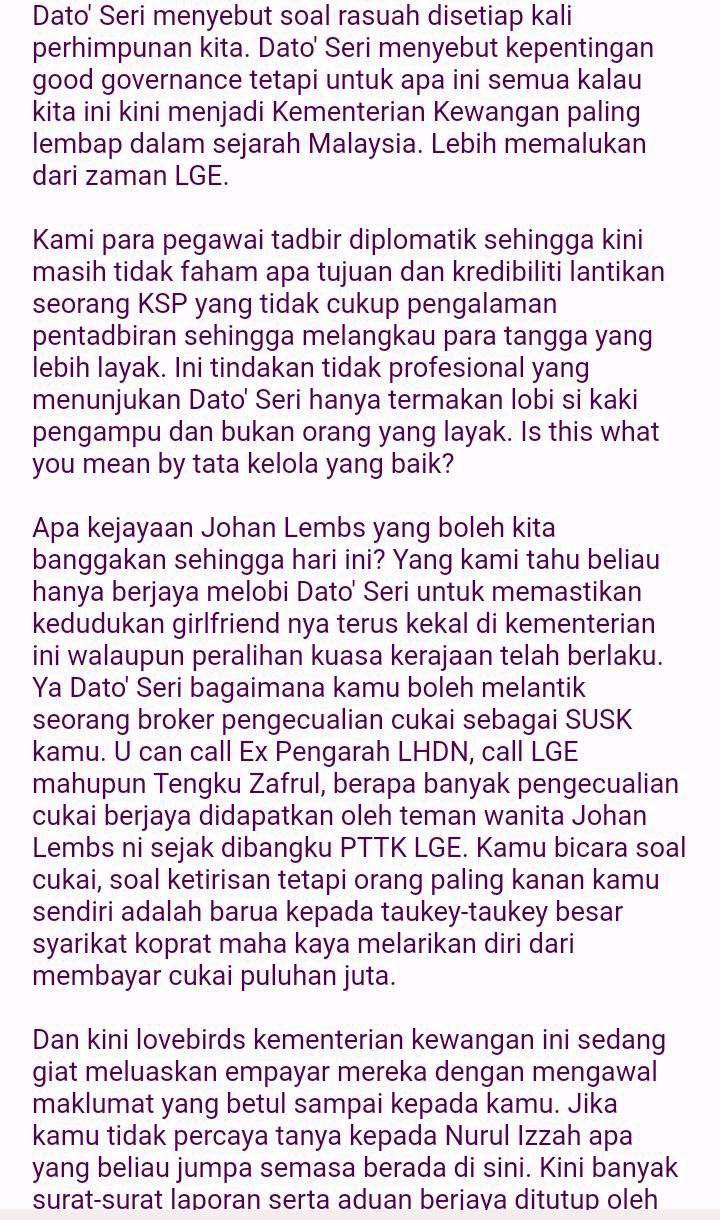 Dato' Seri menyebut soal rasuah disetiap kali perhimpunan kita. Dato' Seri menyebut kepentingan good governance tetapi untuk apa ini semua kalau kita ini kini menjadi Kementerian Kewangan paling lembap dalam sejarah Malaysia. Lebih memalukan dari zaman LGE.

Kami para pegawai tadbir diplomatik sehingga kini masih tidak faham apa tujuan dan kredibiliti lantikan seorang KSP yang tidak cukup pengalaman pentadbiran sehingga melangkau para tangga yang lebih layak. Ini tindakan tidak profesional yang menunjukan Dato' Seri hanya termakan lobi si kaki pengampu dan bukan orang yang layak. Is this what you mean by tata kelola yang baik?

Apa kejayaan Johan Lembs yang boleh kita banggakan sehingga hari ini? Yang kami tahu beliau hanya berjaya melobi Dato' Seri untuk memastikan kedudukan girlfriend nya terus kekal di kementerian ini walaupun peralihan kuasa kerajaan telah berlaku. Ya Dato' Seri bagaimana kamu boleh melantik seorang broker pengecualian cukai sebagai SUSK kamu. U can call Ex Pengarah LHDN, call LGE mahupun Tengku Zafrul, berapa banyak pengecualian cukai berjaya didapatkan oleh teman wanita Johan Lembs ni sejak dibangku PTTK LGE. Kamu bicara soal cukai, soal ketirisan tetapi orang paling kanan kamu sendiri adalah barua kepada taukey-taukey besar syarikat koprat maha kaya melarikan diri dari membayar cukai puluhan juta.

Dan kini lovebirds kementerian kewangan ini sedang giat meluaskan empayar mereka dengan mengawal maklumat yang betul sampai kepada kamu. Jika kamu tidak percaya tanya kepada Nurul Izzah apa yang beliau jumpa semasa berada di sini. Kini banyak surat-surat laporan serta aduan berjaya ditutup oleh